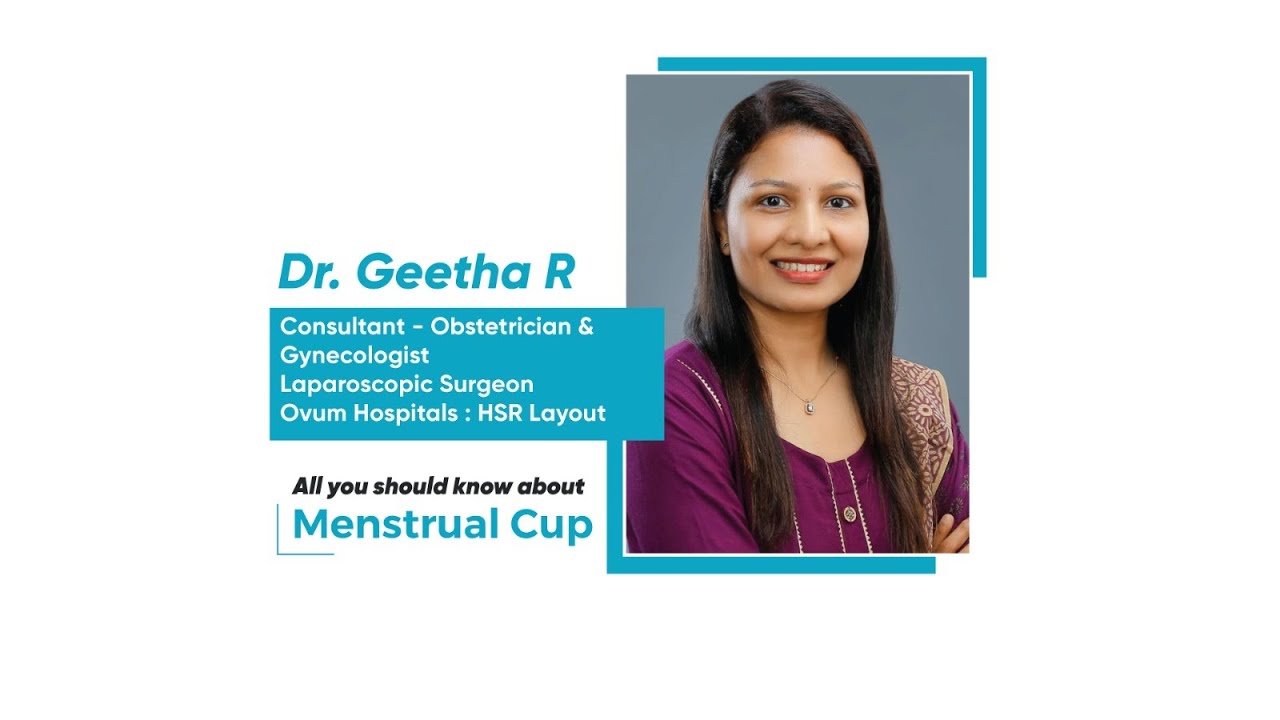 Dr. Geetha R

Consultant - Obstetrician & Gynecologist
Laparoscopic Surgeon
Ovum Hospitals : HSR Layout

All you should know about
Menstrual Cup